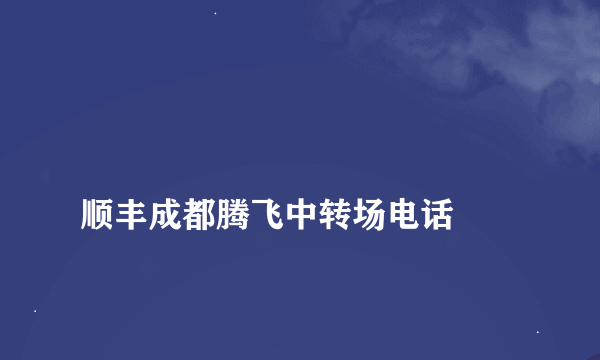 顺丰成都腾飞中转场电话